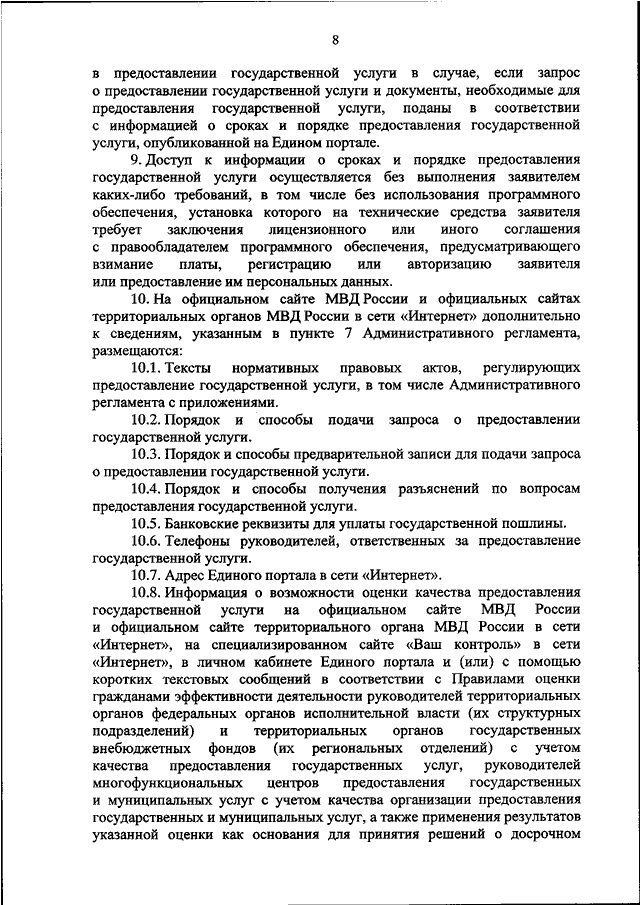 8

в предоставлении государственной услуги в случае, если запрос о предоставлении государственной услуги и документы, необходимые для предоставления государственной услуги, поданы в соответствии с информацией о сроках и порядке предоставления государственной услуги, опубликованной на Едином портале.

9. Доступ к информации о сроках и порядке предоставления государственной услуги осуществляется без выполнения заявителем каких-либо требований, в том числе без использования программного обеспечения, установка которого на технические средства заявителя требует заключения лицензионного или иного соглашения с правообладателем программного обеспечения, предусматривающего взимание платы, регистрацию или авторизацию заявителя или предоставление им персональных данных.

10. На официальном сайте МВД России и официальных сайтах территориальных органов МВД России в сети «Интернет» дополнительно к сведениям, указанным в пункте 7 Административного регламента, размещаются:

10.1. Тексты нормативных правовых актов, регулирующих предоставление государственной услуги, в том числе Административного регламента с приложениями.

10.2. Порядок и способы подачи запроса о предоставлении государственной услуги.

10.3. Порядок и способы предварительной записи для подачи запроса о предоставлении государственной услуги.

10.4. Порядок и способы получения разъяснений по вопросам предоставления государственной услуги.

10.5. Банковские реквизиты для уплаты государственной пошлины.

10.6. Телефоны руководителей, ответственных за предоставление государственной услуги.

10.7. Адрес Единого портала в сети «Интернет».

10.8. Информация о возможности оценки качества предоставления государственной услуги на официальном сайте МВД России и официальном сайте территориального органа МВД России в сети «Интернет», на специализированном сайте «Ваш контроль» в сети «Интернет», в личном кабинете Единого портала и (или) с помощью коротких текстовых сообщений в соответствии с Правилами оценки гражданами эффективности деятельности руководителей территориальных органов федеральных органов исполнительной власти (их структурных подразделений) и территориальных органов государственных внебюджетных фондов (их региональных отделений) с учетом качества предоставления государственных услуг, руководителей многофункциональных центров предоставления государственных и муниципальных услуг с учетом качества организации предоставления государственных и муниципальных услуг, а также применения результатов указанной оценки как основания для принятия решений о досрочном